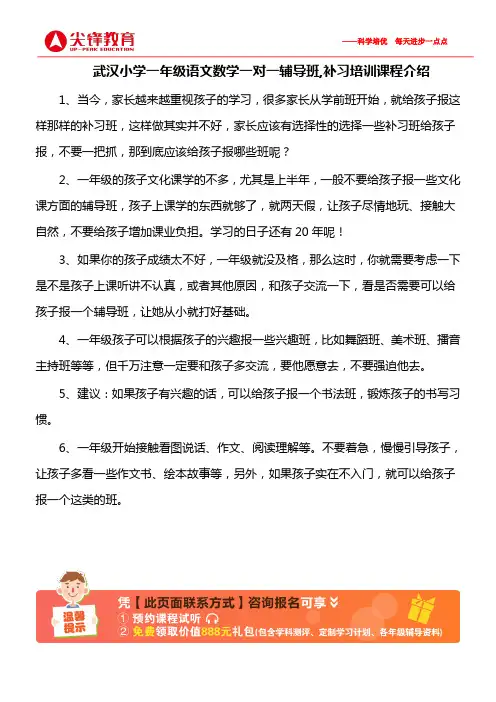 尖锋教育
UP-PEAK EDUCATION

——科学培优 每天进步一点点

武汉小学一年级语文数学一对一辅导班,补习培训课程介绍

1、当今，家长越来越重视孩子的学习，很多家长从学前班开始，就给孩子报这样那样的补习班，这样做其实并不好，家长应该有选择性的选择一些补习班给孩子报，不要一把抓，那到底应该给孩子报哪些班呢？

2、一年级的孩子文化课学的不多，尤其是上半年，一般不要给孩子报一些文化课方面的辅导班，孩子上课学的东西就够了，就两天假，让孩子尽情地玩、接触大自然，不要给孩子增加课业负担。学习的日子还有 20 年呢！

3、如果你的孩子成绩太不好，一年级就没及格，那么这时，你就需要考虑一下是不是孩子上课听讲不认真，或者其他原因，和孩子交流一下，看是否需要可以给孩子报一个辅导班，让她从小就打好基础。

4、一年级孩子可以根据孩子的兴趣报一些兴趣班，比如舞蹈班、美术班、播音主持班等等，但千万注意一定要和孩子多交流，要他愿意去，不要强迫他去。

5、建议：如果孩子有兴趣的话，可以给孩子报一个书法班，锻炼孩子的书写习惯。

6、一年级开始接触看图说话、作文、阅读理解等。不要着急，慢慢引导孩子，让孩子多看一些作文书、绘本故事等，另外，如果孩子实在不入门，就可以给孩子报一个这类的班。

温馨提示

凭【此页面联系方式】咨询报名可享
① 预约课程试听
② 免费领取价值888元礼包(包含学科测评、定制学习计划、各年级辅导资料)